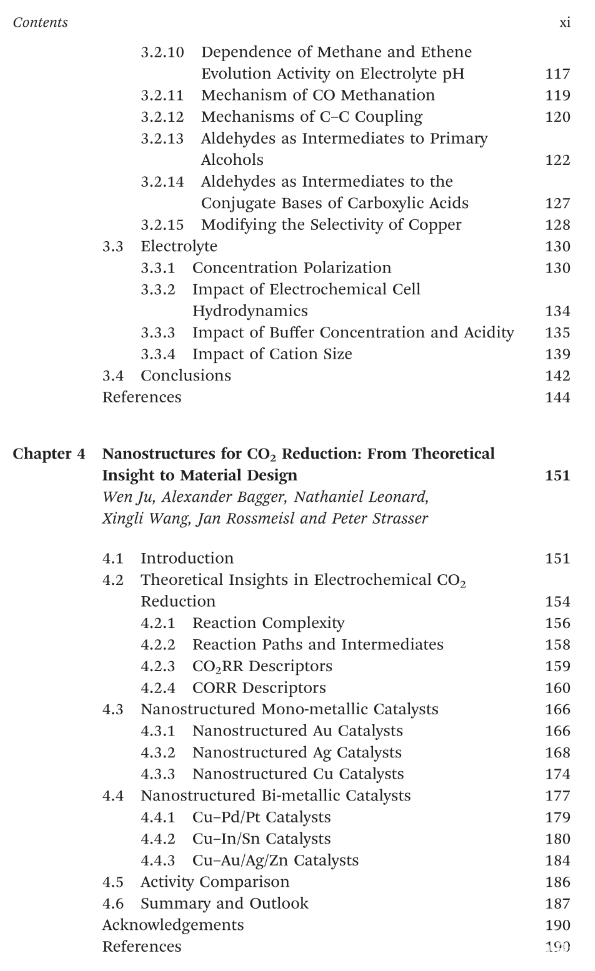 Contents xi

3.2.10 Dependence of Methane and Ethene Evolution Activity on Electrolyte pH 117
3.2.11 Mechanism of CO Methanation 119
3.2.12 Mechanisms of C–C Coupling 120
3.2.13 Aldehydes as Intermediates to Primary Alcohols 122
3.2.14 Aldehydes as Intermediates to the Conjugate Bases of Carboxylic Acids 127
3.2.15 Modifying the Selectivity of Copper 128
3.3 Electrolyte 130
3.3.1 Concentration Polarization 130
3.3.2 Impact of Electrochemical Cell Hydrodynamics 134
3.3.3 Impact of Buffer Concentration and Acidity 135
3.3.4 Impact of Cation Size 139
3.4 Conclusions 142
References 144

Chapter 4 Nanostructures for $CO_2$ Reduction: From Theoretical Insight to Material Design 151
Wen Ju, Alexander Bagger, Nathaniel Leonard, Xingli Wang, Jan Rossmeisl and Peter Strasser

4.1 Introduction 151
4.2 Theoretical Insights in Electrochemical $CO_2$ Reduction 154
4.2.1 Reaction Complexity 156
4.2.2 Reaction Paths and Intermediates 158
4.2.3 $CO_2$RR Descriptors 159
4.2.4 CORR Descriptors 160
4.3 Nanostructured Mono-metallic Catalysts 166
4.3.1 Nanostructured Au Catalysts 166
4.3.2 Nanostructured Ag Catalysts 168
4.3.3 Nanostructured Cu Catalysts 174
4.4 Nanostructured Bi-metallic Catalysts 177
4.4.1 Cu–Pd/Pt Catalysts 179
4.4.2 Cu–In/Sn Catalysts 180
4.4.3 Cu–Au/Ag/Zn Catalysts 184
4.5 Activity Comparison 186
4.6 Summary and Outlook 187
Acknowledgements 190
References 190